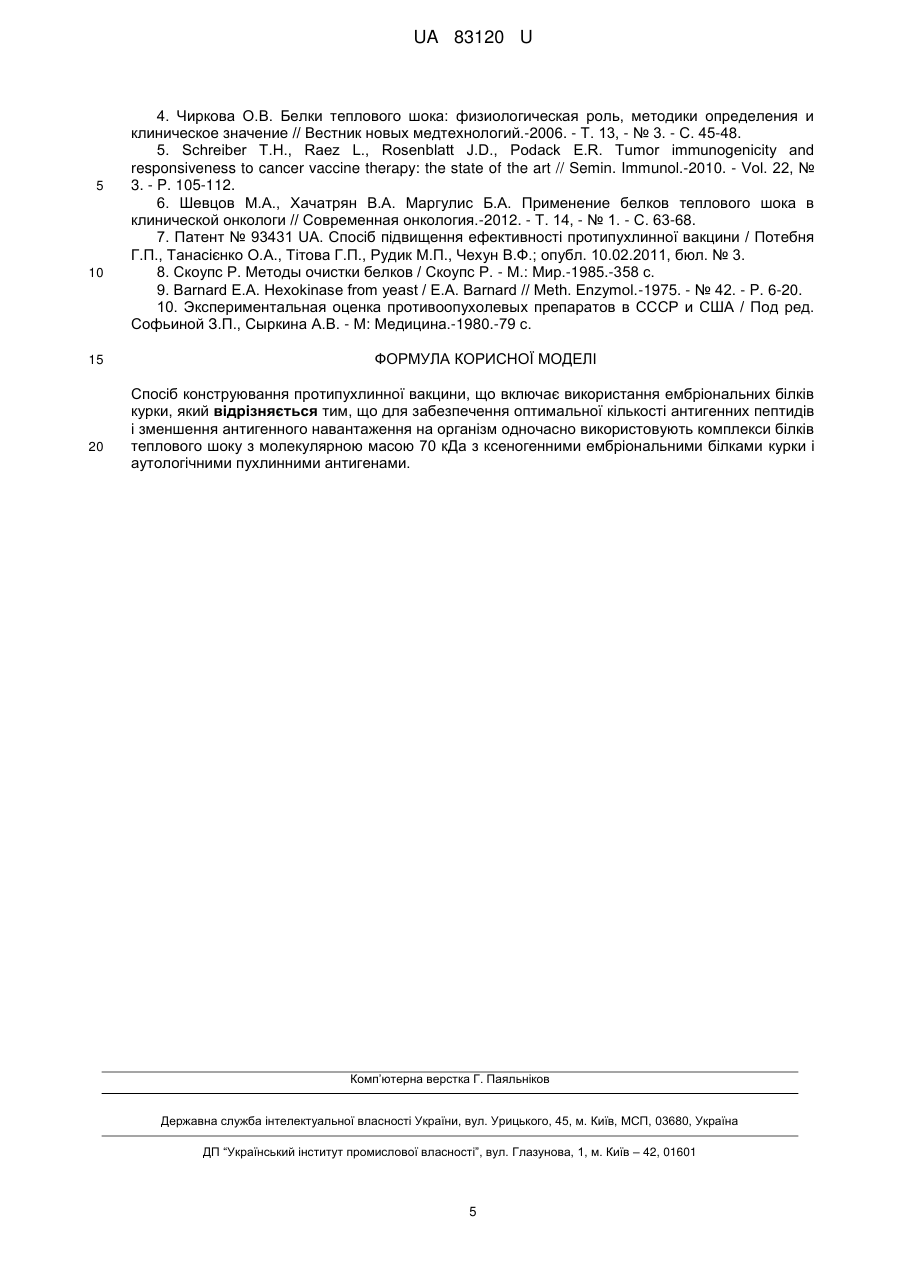 UA 83120 U

4. Чиркова О.В. Белки теплового шока: физиологическая роль, методики определения и клиническое значение // Вестник новых медтехнологий.-2006. - Т. 13, - № 3. - С. 45-48.

5. Schreiber T.H., Raez L., Rosenblatt J.D., Podack E.R. Tumor immunogenicity and responsiveness to cancer vaccine therapy: the state of the art // Semin. Immunol.-2010. - Vol. 22, № 3. - P. 105-112.

5

6. Шевцов М.А., Хачатрян В.А. Маргулис Б.А. Применение белков теплового шока в клинической онкологи // Современная онкология.-2012. - Т. 14, - № 1. - С. 63-68.

7. Патент № 93431 UA. Спосіб підвищення ефективності протипухлинної вакцини / Потебня Г.П., Танасієнко О.А., Тітова Г.П., Рудик М.П., Чехун В.Ф.; опубл. 10.02.2011, бюл. № 3.

10

8. Скоупс Р. Методы очистки белков / Скоупс Р. - М.: Мир.-1985.-358 с.

9. Barnard E.A. Hexokinase from yeast / E.A. Barnard // Meth. Enzymol.-1975. - № 42. - P. 6-20.

10. Экспериментальная оценка противоопухолевых препаратов в СССР и США / Под ред. Софьиной З.П., Сыркина А.В. - М: Медицина.-1980.-79 с.

15

ФОРМУЛА КОРИСНОЇ МОДЕЛІ

Спосіб конструювання протипухлинної вакцини, що включає використання ембріональних білків курки, який відрізняється тим, що для забезпечення оптимальної кількості антигенних пептидів і зменшення антигенного навантаження на організм одночасно використовують комплекси білків теплового шоку з молекулярною масою 70 кДа з ксеногенними ембріональними білками курки і аутологічними пухлинними антигенами.

20

Комп'ютерна верстка Г. Паяльніков

Державна служба інтелектуальної власності України, вул. Урицького, 45, м. Київ, МСП, 03680, Україна

ДП "Український інститут промислової власності", вул. Глазунова, 1, м. Київ – 42, 01601

5